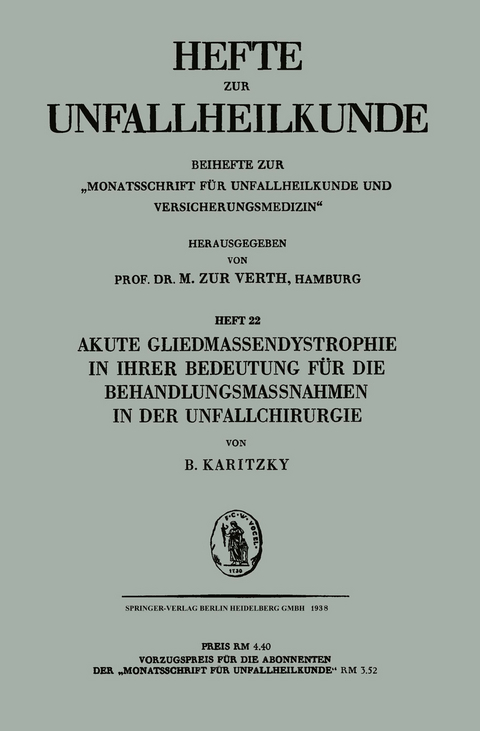 HEFTE
ZUR
UNFALLHEILKUNDE

BEIHEFTE ZUR „MONATSSCHRIFT FÜR UNFALLHEILKUNDE UND VERSICHERUNGSMEDIZIN“

HERAUSGEGEBEN
VON
PROF. DR. M. ZUR VERTH, HAMBURG

HEFT 22
AKUTE GLIEDMASSENDYSTROPHIE IN IHRER BEDEUTUNG FÜR DIE BEHANDLUNGSMASSNAHMEN IN DER UNFALLCHIRURGIE

VON
B. KARITZKY

F·C·W· VOGEL
1730

SPRINGER-VERLAG BERLIN HEIDELBERG GMBH 1938

PREIS RM 4.40
VORZUGSPREIS FÜR DIE ABONNENTEN
DER „MONATSSCHRIFT FÜR UNFALLHEILKUNDE“ RM 3.52